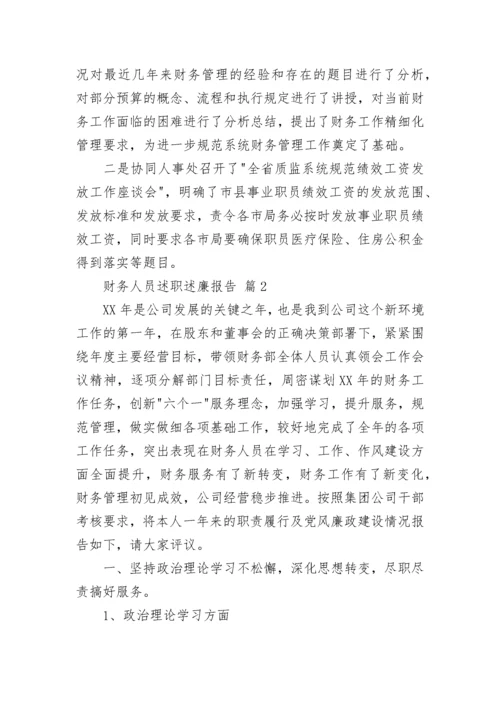 况对最近几年来财务管理的经验和存在的题目进行了分析，对部分预算的概念、流程和执行规定进行了讲授，对当前财务工作面临的困难进行了分析总结，提出了财务工作精细化管理要求，为进一步规范系统财务管理工作奠定了基础。

二是协同人事处召开了"全省质监系统规范绩效工资发放工作座谈会"，明确了市县事业职员绩效工资的发放范围、发放标准和发放要求，责令各市局务必按时发放事业职员绩效工资，同时要求各市局要确保职员医疗保险、住房公积金得到落实等题目。

财务人员述职述廉报告 篇2

XX年是公司发展的关键之年，也是我到公司这个新环境工作的第一年，在股东和董事会的正确决策部署下，紧紧围绕年度主要经营目标，带领财务部全体人员认真领会工作会议精神，逐项分解部门目标责任，周密谋划XX年的财务工作任务，创新"六个一"服务理念，加强学习，提升服务，规范管理，做实做细各项基础工作，较好地完成了全年的各项工作任务，突出表现在财务人员在学习、工作、作风建设方面全面提升，财务服务有了新转变，财务工作有了新变化，财务管理初见成效，公司经营稳步推进。按照集团公司干部考核要求，将本人一年来的职责履行及党风廉政建设情况报告如下，请大家评议。

一、坚持政治理论学习不松懈，深化思想转变，尽职尽责搞好服务。

1、政治理论学习方面